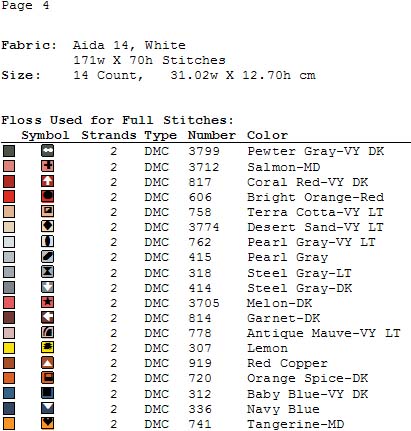 Page 4

Fabric: Aida 14, White
171w X 70h Stitches
Size: 14 Count, 31.02w X 12.70h cm

Floss Used for Full Stitches:

| Symbol | Strands | Type | Number | Color |
|---|---|---|---|---|
| | 2 | DMC | 3799 | Pewter Gray-VY DK |
| | 2 | DMC | 3712 | Salmon-MD |
| | 2 | DMC | 817 | Coral Red-VY DK |
| | 2 | DMC | 606 | Bright Orange-Red |
| | 2 | DMC | 758 | Terra Cotta-VY LT |
| | 2 | DMC | 3774 | Desert Sand-VY LT |
| | 2 | DMC | 762 | Pearl Gray-VY LT |
| | 2 | DMC | 415 | Pearl Gray |
| | 2 | DMC | 318 | Steel Gray-LT |
| | 2 | DMC | 414 | Steel Gray-DK |
| | 2 | DMC | 3705 | Melon-DK |
| | 2 | DMC | 814 | Garnet-DK |
| | 2 | DMC | 778 | Antique Mauve-VY LT |
| | 2 | DMC | 307 | Lemon |
| | 2 | DMC | 919 | Red Copper |
| | 2 | DMC | 720 | Orange Spice-DK |
| | 2 | DMC | 312 | Baby Blue-VY DK |
| | 2 | DMC | 336 | Navy Blue |
| | 2 | DMC | 741 | Tangerine-MD |